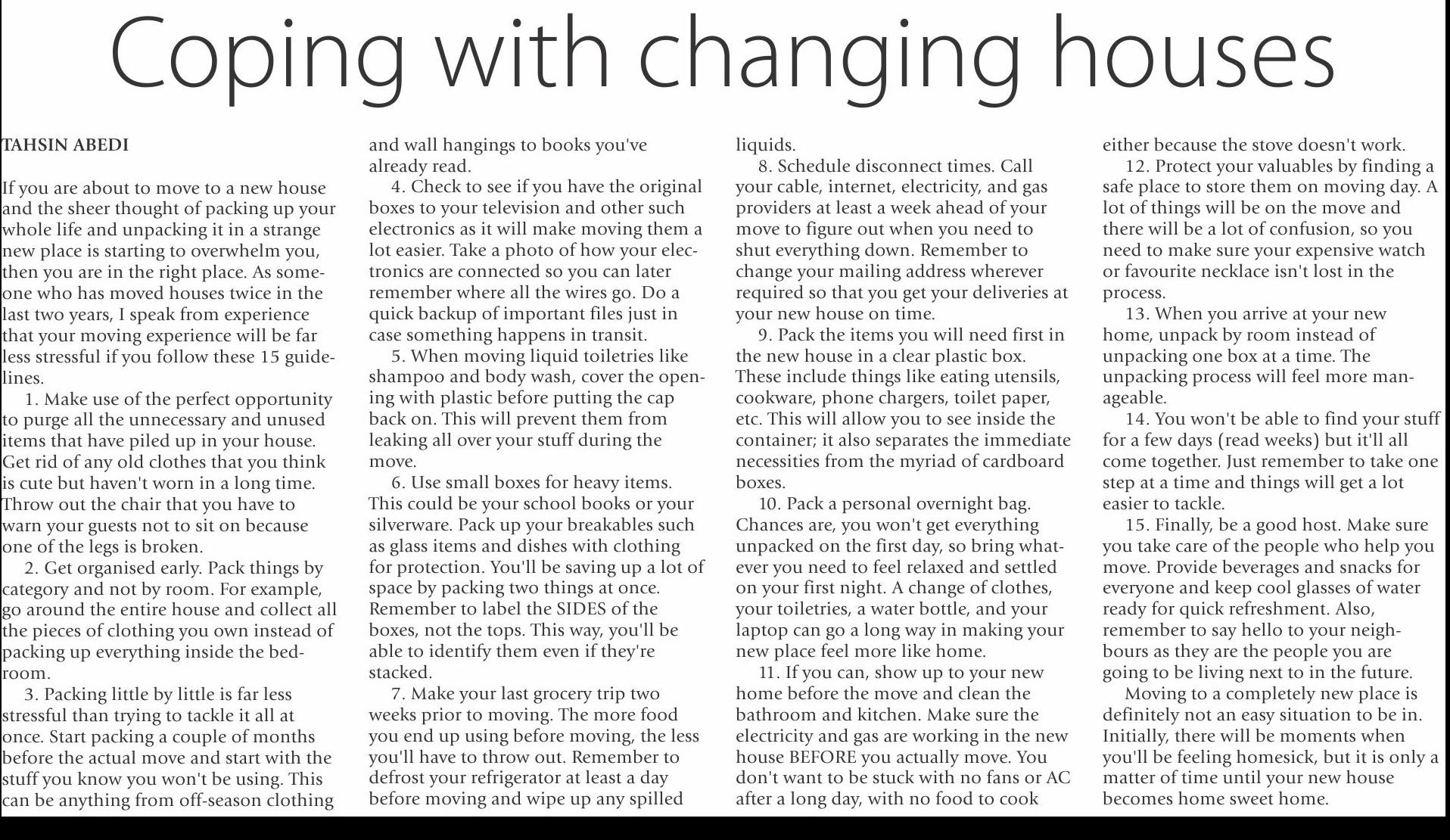 Coping with changing houses

TAHSIN ABEDI

If you are about to move to a new house and the sheer thought of packing up your whole life and unpacking it in a strange new place is starting to overwhelm you, then you are in the right place. As someone who has moved houses twice in the last two years, I speak from experience that your moving experience will be far less stressful if you follow these 15 guidelines.

1. Make use of the perfect opportunity to purge all the unnecessary and unused items that have piled up in your house. Get rid of any old clothes that you think is cute but haven't worn in a long time. Throw out the chair that you have to warn your guests not to sit on because one of the legs is broken.

2. Get organised early. Pack things by category and not by room. For example, go around the entire house and collect all the pieces of clothing you own instead of packing up everything inside the bedroom.

3. Packing little by little is far less stressful than trying to tackle it all at once. Start packing a couple of months before the actual move and start with the stuff you know you won't be using. This can be anything from off-season clothing and wall hangings to books you've already read.

4. Check to see if you have the original boxes to your television and other such electronics as it will make moving them a lot easier. Take a photo of how your electronics are connected so you can later remember where all the wires go. Do a quick backup of important files just in case something happens in transit.

5. When moving liquid toiletries like shampoo and body wash, cover the opening with plastic before putting the cap back on. This will prevent them from leaking all over your stuff during the move.

6. Use small boxes for heavy items. This could be your school books or your silverware. Pack up your breakables such as glass items and dishes with clothing for protection. You'll be saving up a lot of space by packing two things at once. Remember to label the SIDES of the boxes, not the tops. This way, you'll be able to identify them even if they're stacked.

7. Make your last grocery trip two weeks prior to moving. The more food you end up using before moving, the less you'll have to throw out. Remember to defrost your refrigerator at least a day before moving and wipe up any spilled liquids.

8. Schedule disconnect times. Call your cable, internet, electricity, and gas providers at least a week ahead of your move to figure out when you need to shut everything down. Remember to change your mailing address wherever required so that you get your deliveries at your new house on time.

9. Pack the items you will need first in the new house in a clear plastic box. These include things like eating utensils, cookware, phone chargers, toilet paper, etc. This will allow you to see inside the container; it also separates the immediate necessities from the myriad of cardboard boxes.

10. Pack a personal overnight bag. Chances are, you won't get everything unpacked on the first day, so bring whatever you need to feel relaxed and settled on your first night. A change of clothes, your toiletries, a water bottle, and your laptop can go a long way in making your new place feel more like home.

11. If you can, show up to your new home before the move and clean the bathroom and kitchen. Make sure the electricity and gas are working in the new house BEFORE you actually move. You don't want to be stuck with no fans or AC after a long day, with no food to cook either because the stove doesn't work.

12. Protect your valuables by finding a safe place to store them on moving day. A lot of things will be on the move and there will be a lot of confusion, so you need to make sure your expensive watch or favourite necklace isn't lost in the process.

13. When you arrive at your new home, unpack by room instead of unpacking one box at a time. The unpacking process will feel more manageable.

14. You won't be able to find your stuff for a few days (read weeks) but it'll all come together. Just remember to take one step at a time and things will get a lot easier to tackle.

15. Finally, be a good host. Make sure you take care of the people who help you move. Provide beverages and snacks for everyone and keep cool glasses of water ready for quick refreshment. Also, remember to say hello to your neighbours as they are the people you are going to be living next to in the future.

Moving to a completely new place is definitely not an easy situation to be in. Initially, there will be moments when you'll be feeling homesick, but it is only a matter of time until your new house becomes home sweet home.